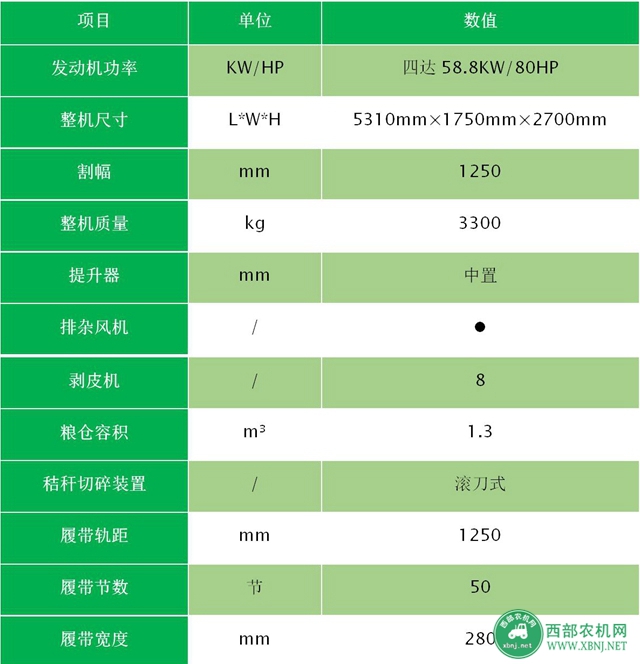 | 项目 | 单位 | 数值 |
|---|---|---|
| 发动机功率 | KW/HP | 四达 58.8KW/80HP |
| 整机尺寸 | L\*W\*H | 5310mm×1750mm×2700mm |
| 割幅 | mm | 1250 |
| 整机质量 | kg | 3300 |
| 提升器 | mm | 中置 |
| 排杂风机 | / | ● |
| 剥皮机 | / | 8 |
| 粮仓容积 | $m^3$ | 1.3 |
| 秸秆切碎装置 | / | 滚刀式 |
| 履带轨距 | mm | 1250 |
| 履带节数 | 节 | 50 |
| 履带宽度 | mm | 280 |

西部农机网 xbnj.net
西部农机网
WWW.XBNJ.NET